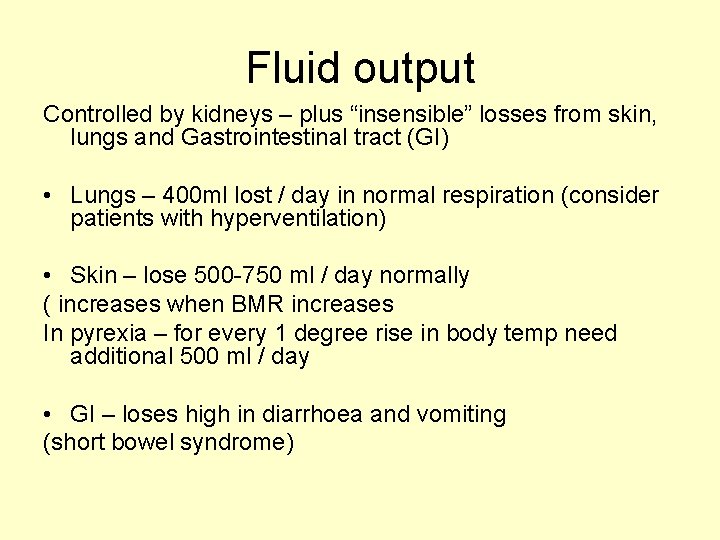 Fluid output

Controlled by kidneys – plus “insensible” losses from skin, lungs and Gastrointestinal tract (GI)

• Lungs – 400ml lost / day in normal respiration (consider patients with hyperventilation)

• Skin – lose 500-750 ml / day normally
( increases when BMR increases
In pyrexia – for every 1 degree rise in body temp need additional 500 ml / day

• GI – loses high in diarrhoea and vomiting
(short bowel syndrome)